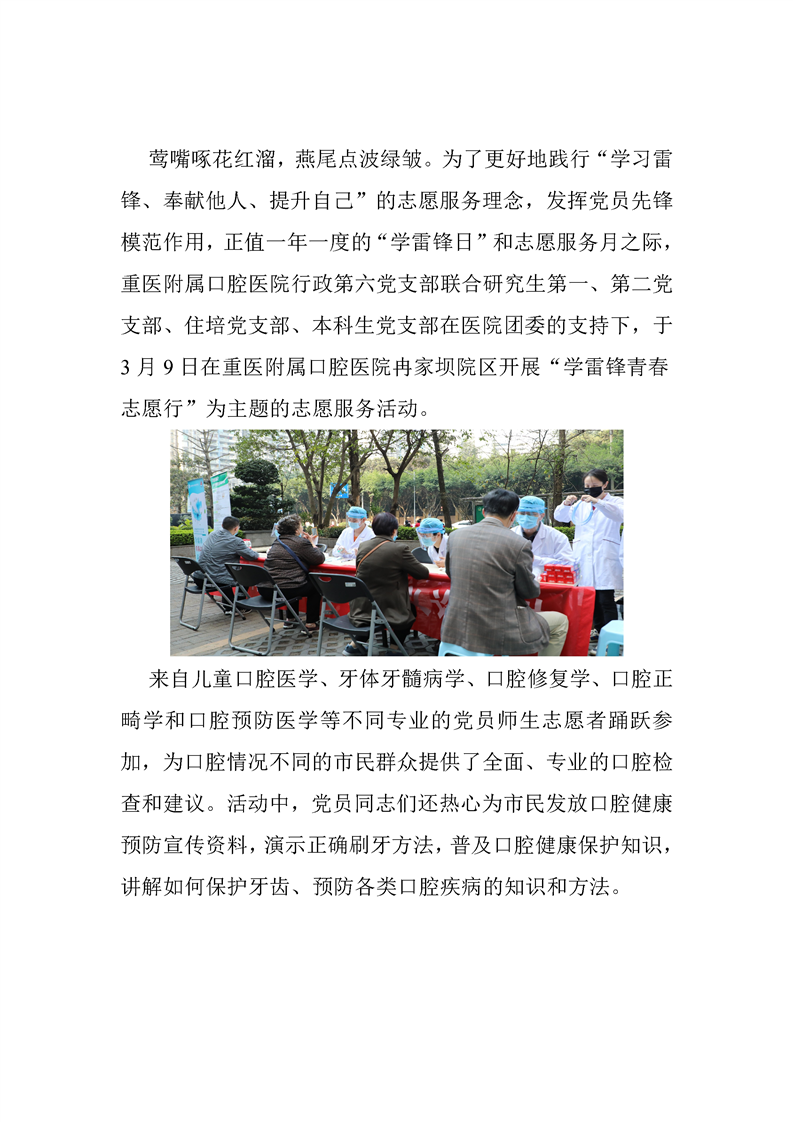 莺嘴啄花红溜，燕尾点波绿皱。为了更好地践行“学习雷锋、奉献他人、提升自己”的志愿服务理念，发挥党员先锋模范作用，正值一年一度的“学雷锋日”和志愿服务月之际，重医附属口腔医院行政第六党支部联合研究生第一、第二党支部、住培党支部、本科生党支部在医院团委的支持下，于3月9日在重医附属口腔医院冉家坝院区开展“学雷锋青春志愿行”为主题的志愿服务活动。

来自儿童口腔医学、牙体牙髓病学、口腔修复学、口腔正畸学和口腔预防医学等不同专业的党员师生志愿者踊跃参加，为口腔情况不同的市民群众提供了全面、专业的口腔检查和建议。活动中，党员同志们还热心为市民发放口腔健康预防宣传资料，演示正确刷牙方法，普及口腔健康保护知识，讲解如何保护牙齿、预防各类口腔疾病的知识和方法。